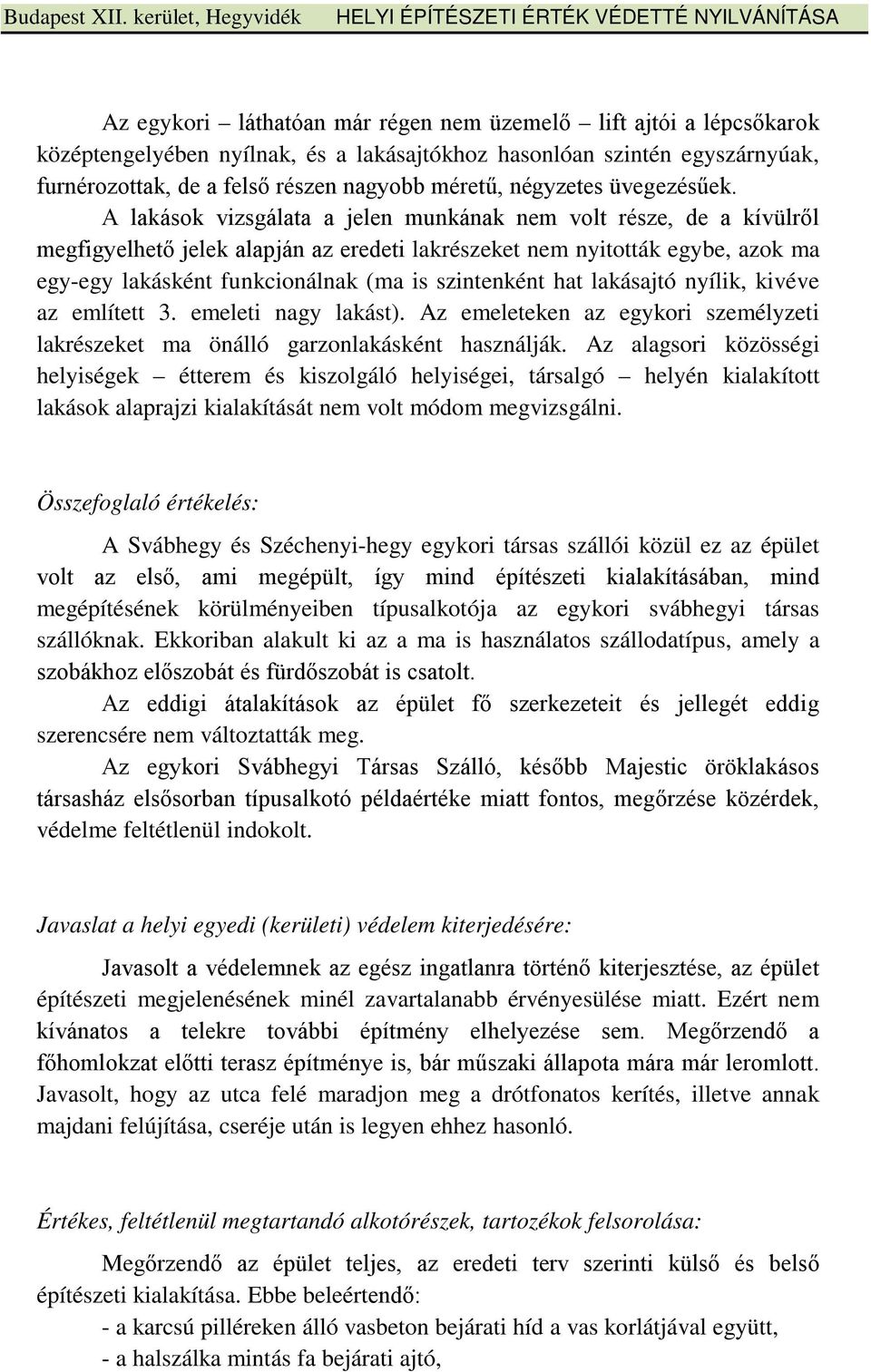 Budapest XII. kerület, Hegyvidék HELYI ÉPÍTÉSZETI ÉRTÉK VÉDETTÉ NYILVÁNÍTÁSA

Az egykori – láthatóan már régen nem üzemelő – lift ajtói a lépcsőkarok középtengelyében nyílnak, és a lakásajtókhoz hasonlóan szintén egyszárnyúak, furnérozottak, de a felső részen nagyobb méretű, négyzetes üvegezésűek. A lakások vizsgálata a jelen munkának nem volt része, de a kívülről megfigyelhető jelek alapján az eredeti lakrészeket nem nyitották egybe, azok ma egy-egy lakásként funkcionálnak (ma is szintenként hat lakásajtó nyílik, kivéve az említett 3. emeleti nagy lakást). Az emeleteken az egykori személyzeti lakrészeket ma önálló garzonlakásként használják. Az alagsori közösségi helyiségek – étterem és kiszolgáló helyiségei, társalgó – helyén kialakított lakások alaprajzi kialakítását nem volt módom megvizsgálni.

Összefoglaló értékelés:

A Svábhegy és Széchenyi-hegy egykori társas szállói közül ez az épület volt az első, ami megépült, így mind építészeti kialakításában, mind megépítésének körülményeiben típusalkotója az egykori svábhegyi társas szállóknak. Ekkoriban alakult ki az a ma is használatos szállodatípus, amely a szobákhoz előszobát és fürdőszobát is csatolt.

Az eddigi átalakítások az épület fő szerkezeteit és jellegét eddig szerencsére nem változtatták meg.

Az egykori Svábhegyi Társas Szálló, később Majestic öröklakásos társasház elsősorban típusalkotó példaértéke miatt fontos, megőrzése közérdek, védelme feltétlenül indokolt.

Javaslat a helyi egyedi (kerületi) védelem kiterjedésére:

Javasolt a védelemnek az egész ingatlanra történő kiterjesztése, az épület építészeti megjelenésének minél zavartalanabb érvényesülése miatt. Ezért nem kívánatos a telekre további építmény elhelyezése sem. Megőrzendő a főhomlokzat előtti terasz építménye is, bár műszaki állapota mára már leromlott. Javasolt, hogy az utca felé maradjon meg a drótfonatos kerítés, illetve annak majdani felújítása, cseréje után is legyen ehhez hasonló.

Értékes, feltétlenül megtartandó alkotórészek, tartozékok felsorolása:

Megőrzendő az épület teljes, az eredeti terv szerinti külső és belső építészeti kialakítása. Ebbe beleértendő:
- a karcsú pilléreken álló vasbeton bejárati híd a vas korlátjával együtt,
- a halszálka mintás fa bejárati ajtó,